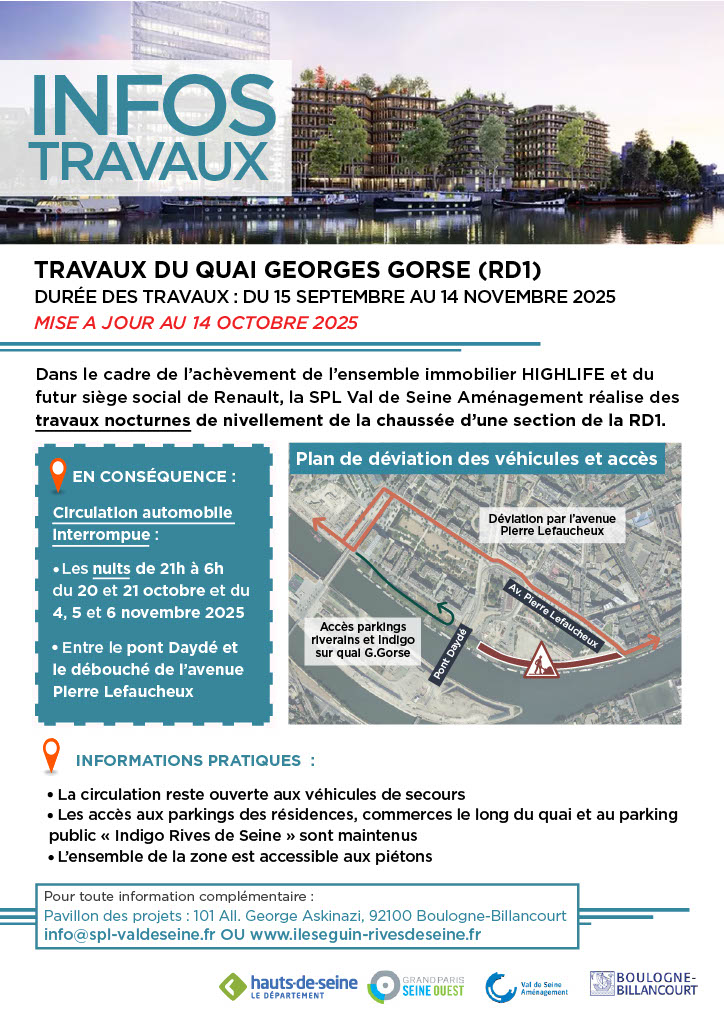 INFOS
TRAVAUX

TRAVAUX DU QUAI GEORGES GORSE (RD1)
DURÉE DES TRAVAUX : DU 15 SEPTEMBRE AU 14 NOVEMBRE 2025
MISE A JOUR AU 14 OCTOBRE 2025

Dans le cadre de l'achèvement de l'ensemble immobilier HIGHLIFE et du futur siège social de Renault, la SPL Val de Seine Aménagement réalise des travaux nocturnes de nivellement de la chaussée d'une section de la RD1.

EN CONSÉQUENCE :

Circulation automobile interrompue :

• Les nuits de 21h à 6h du 20 et 21 octobre et du 4, 5 et 6 novembre 2025

• Entre le pont Daydé et le débouché de l'avenue Pierre Lefaucheux

Plan de déviation des véhicules et accès

Déviation par l'avenue Pierre Lefaucheux

Av. Pierre Lefaucheux

Accès parkings riverains et Indigo sur quai G.Gorse

Pont Daydé

INFORMATIONS PRATIQUES :

• La circulation reste ouverte aux véhicules de secours
• Les accès aux parkings des résidences, commerces le long du quai et au parking public « Indigo Rives de Seine » sont maintenus
• L'ensemble de la zone est accessible aux piétons

Pour toute information complémentaire :
Pavillon des projets : 101 All. George Askinazi, 92100 Boulogne-Billancourt
info@spl-valdeseine.fr OU www.ileseguin-rivesdeseine.fr

hauts-de-seine LE DÉPARTEMENT
GRAND PARIS SEINE OUEST
Val de Seine Aménagement
BOULOGNE-BILLANCOURT